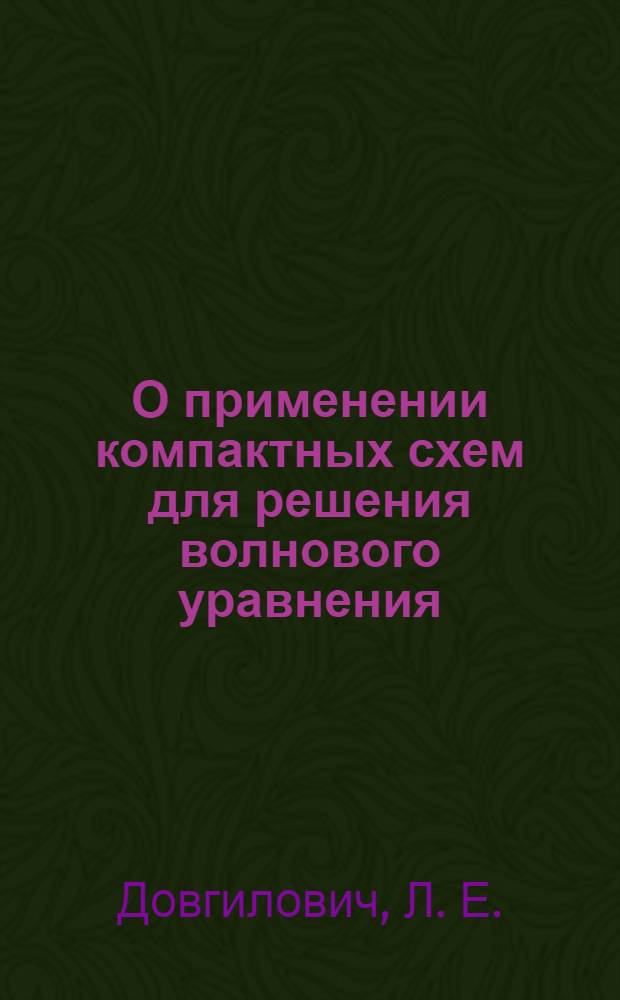 О применении компактных схем для решения волнового уравнения

Довгилович, Л. Е.